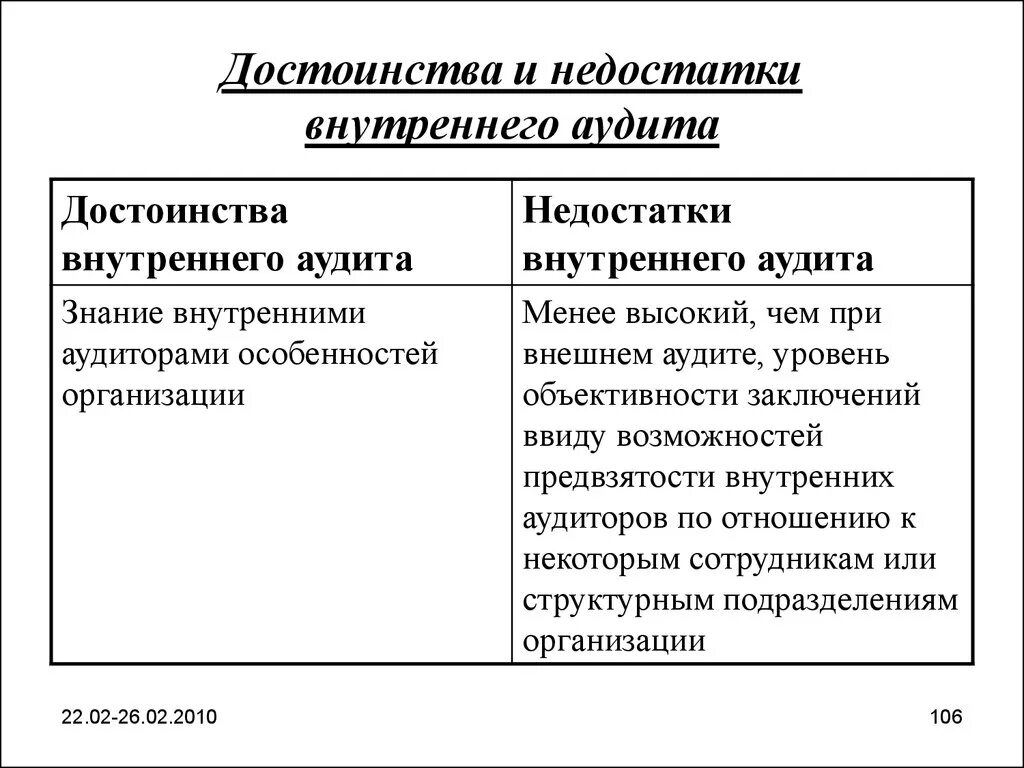 Достоинства и недостатки внутреннего аудита

| Достоинства внутреннего аудита | Недостатки внутреннего аудита |
|---|---|
| Знание внутренними аудиторами особенностей организации | Менее высокий, чем при внешнем аудите, уровень объективности заключений ввиду возможностей предвзятости внутренних аудиторов по отношению к некоторым сотрудникам или структурным подразделениям организации |

22.02-26.02.2010

106